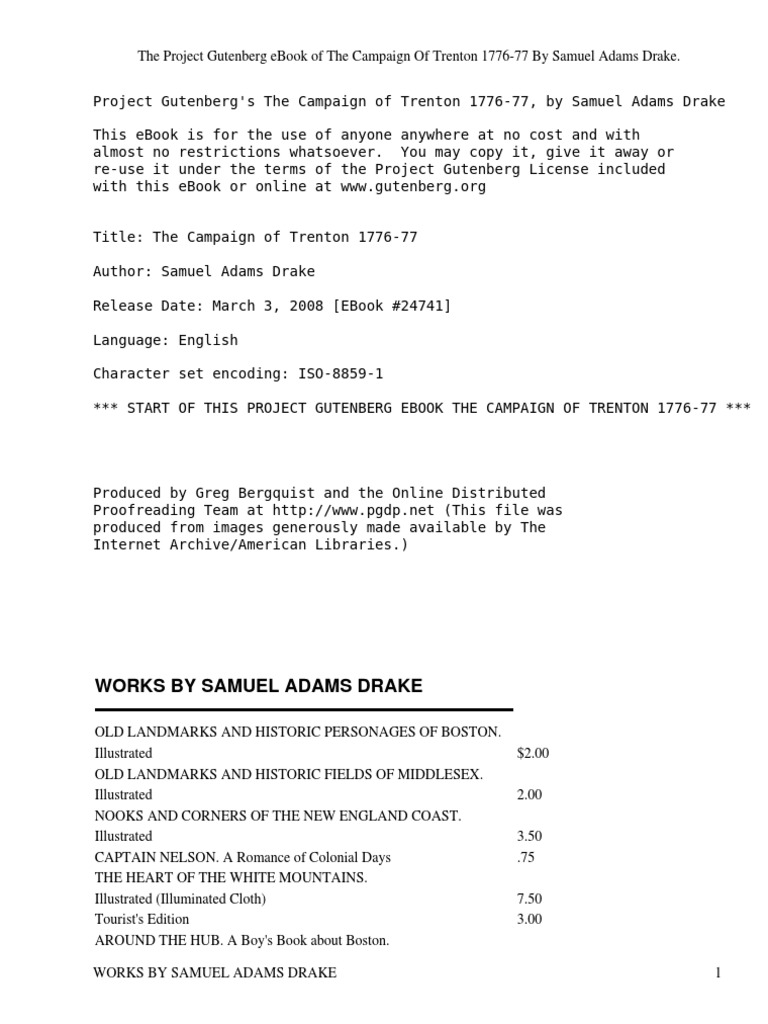 The Project Gutenberg eBook of The Campaign Of Trenton 1776-77 By Samuel Adams Drake.

Project Gutenberg's The Campaign of Trenton 1776-77, by Samuel Adams Drake

This eBook is for the use of anyone anywhere at no cost and with almost no restrictions whatsoever. You may copy it, give it away or re-use it under the terms of the Project Gutenberg License included with this eBook or online at www.gutenberg.org

Title: The Campaign of Trenton 1776-77

Author: Samuel Adams Drake

Release Date: March 3, 2008 [EBook #24741]

Language: English

Character set encoding: ISO-8859-1

*** START OF THIS PROJECT GUTENBERG EBOOK THE CAMPAIGN OF TRENTON 1776-77 ***

Produced by Greg Bergquist and the Online Distributed Proofreading Team at http://www.pgdp.net (This file was produced from images generously made available by The Internet Archive/American Libraries.)

WORKS BY SAMUEL ADAMS DRAKE

OLD LANDMARKS AND HISTORIC PERSONAGES OF BOSTON.
Illustrated $2.00
OLD LANDMARKS AND HISTORIC FIELDS OF MIDDLESEX.
Illustrated 2.00
NOOKS AND CORNERS OF THE NEW ENGLAND COAST.
Illustrated 3.50
CAPTAIN NELSON. A Romance of Colonial Days .75
THE HEART OF THE WHITE MOUNTAINS.
Illustrated (Illuminated Cloth) 7.50
Tourist's Edition 3.00
AROUND THE HUB. A Boy's Book about Boston.

WORKS BY SAMUEL ADAMS DRAKE 1